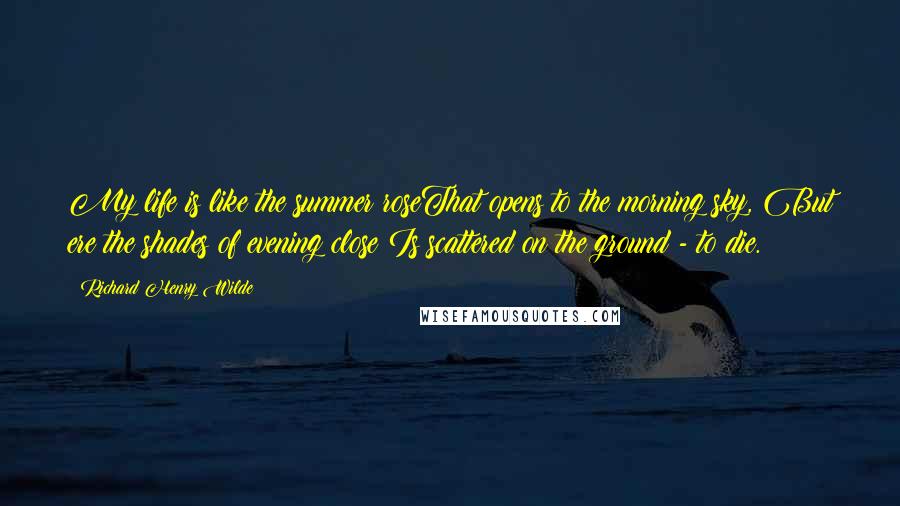 My life is like the summer roseThat opens to the morning sky, But ere the shades of evening close Is scattered on the ground - to die.

Richard Henry Wilde

WISEFAMOUSQUOTES.COM